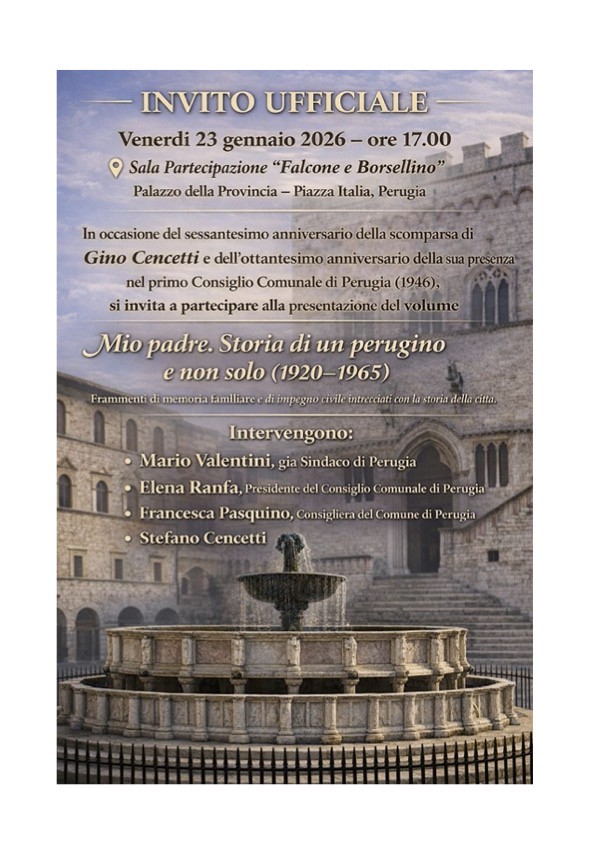 INVITO UFFICIALE

Venerdì 23 gennaio 2026 – ore 17.00

Sala Partecipazione "Falcone e Borsellino"

Palazzo della Provincia – Piazza Italia, Perugia

In occasione del sessantesimo anniversario della scomparsa di Gino Cencetti e dell'ottantesimo anniversario della sua presenza nel primo Consiglio Comunale di Perugia (1946), si invita a partecipare alla presentazione del volume

Mio padre. Storia di un perugino e non solo (1920–1965)

Frammenti di memoria familiare e di impegno civile intrecciati con la storia della città.

Intervengono:

• Mario Valentini, già Sindaco di Perugia
• Elena Ranfa, Presidente del Consiglio Comunale di Perugia
• Francesca Pasquino, Consigliera del Comune di Perugia
• Stefano Cencetti